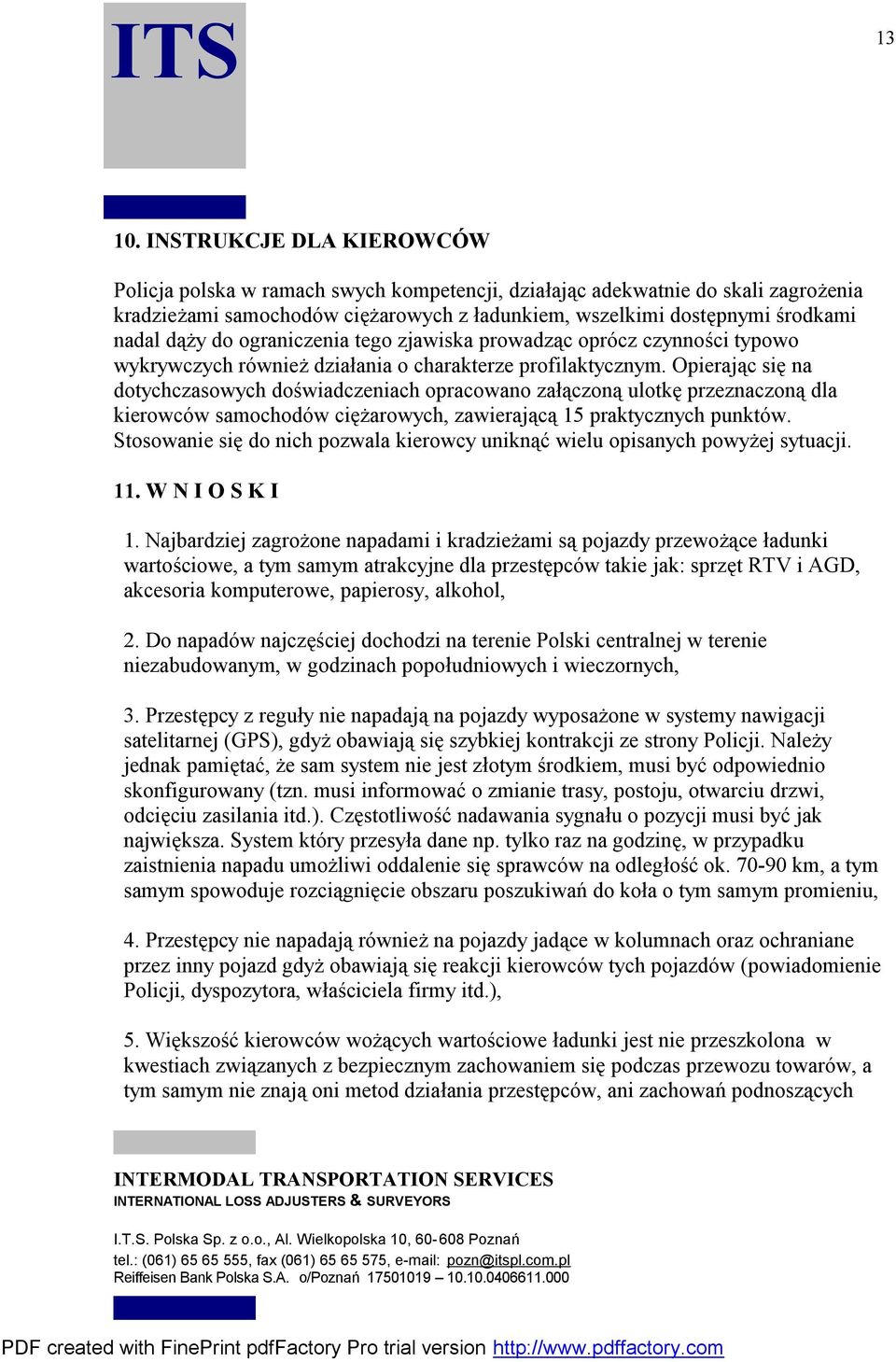 ITS

13

10. INSTRUKCJE DLA KIEROWCÓW

Policja polska w ramach swych kompetencji, działając adekwatnie do skali zagrożenia kradzieżami samochodów ciężarowych z ładunkiem, wszelkimi dostępnymi środkami nadal dąży do ograniczenia tego zjawiska prowadząc oprócz czynności typowo wykrywczych również działania o charakterze profilaktycznym. Opierając się na dotychczasowych doświadczeniach opracowano załączoną ulotkę przeznaczoną dla kierowców samochodów ciężarowych, zawierającą 15 praktycznych punktów. Stosowanie się do nich pozwala kierowcy uniknąć wielu opisanych powyżej sytuacji.

11. W N I O S K I

1. Najbardziej zagrożone napadami i kradzieżami są pojazdy przewożące ładunki wartościowe, a tym samym atrakcyjne dla przestępców takie jak: sprzęt RTV i AGD, akcesoria komputerowe, papierosy, alkohol,

2. Do napadów najczęściej dochodzi na terenie Polski centralnej w terenie niezabudowanym, w godzinach popołudniowych i wieczornych,

3. Przestępcy z reguły nie napadają na pojazdy wyposażone w systemy nawigacji satelitarnej (GPS), gdyż obawiają się szybkiej kontrakcji ze strony Policji. Należy jednak pamiętać, że sam system nie jest złotym środkiem, musi być odpowiednio skonfigurowany (tzn. musi informować o zmianie trasy, postoju, otwarciu drzwi, odcięciu zasilania itd.). Częstotliwość nadawania sygnału o pozycji musi być jak największa. System który przesyła dane np. tylko raz na godzinę, w przypadku zaistnienia napadu umożliwi oddalenie się sprawców na odległość ok. 70-90 km, a tym samym spowoduje rozciągnięcie obszaru poszukiwań do koła o tym samym promieniu,

4. Przestępcy nie napadają również na pojazdy jadące w kolumnach oraz ochraniane przez inny pojazd gdyż obawiają się reakcji kierowców tych pojazdów (powiadomienie Policji, dyspozytora, właściciela firmy itd.),

5. Większość kierowców wożących wartościowe ładunki jest nie przeszkolona w kwestiach związanych z bezpiecznym zachowaniem się podczas przewozu towarów, a tym samym nie znają oni metod działania przestępców, ani zachowań podnoszących

INTERMODAL TRANSPORTATION SERVICES
INTERNATIONAL LOSS ADJUSTERS & SURVEYORS

I.T.S. Polska Sp. z o.o., Al. Wielkopolska 10, 60-608 Poznań
tel.: (061) 65 65 555, fax (061) 65 65 575, e-mail: pozn@itspl.com.pl
Reiffeisen Bank Polska S.A. o/Poznań 17501019 – 10.10.0406611.000

PDF created with FinePrint pdfFactory Pro trial version http://www.pdffactory.com